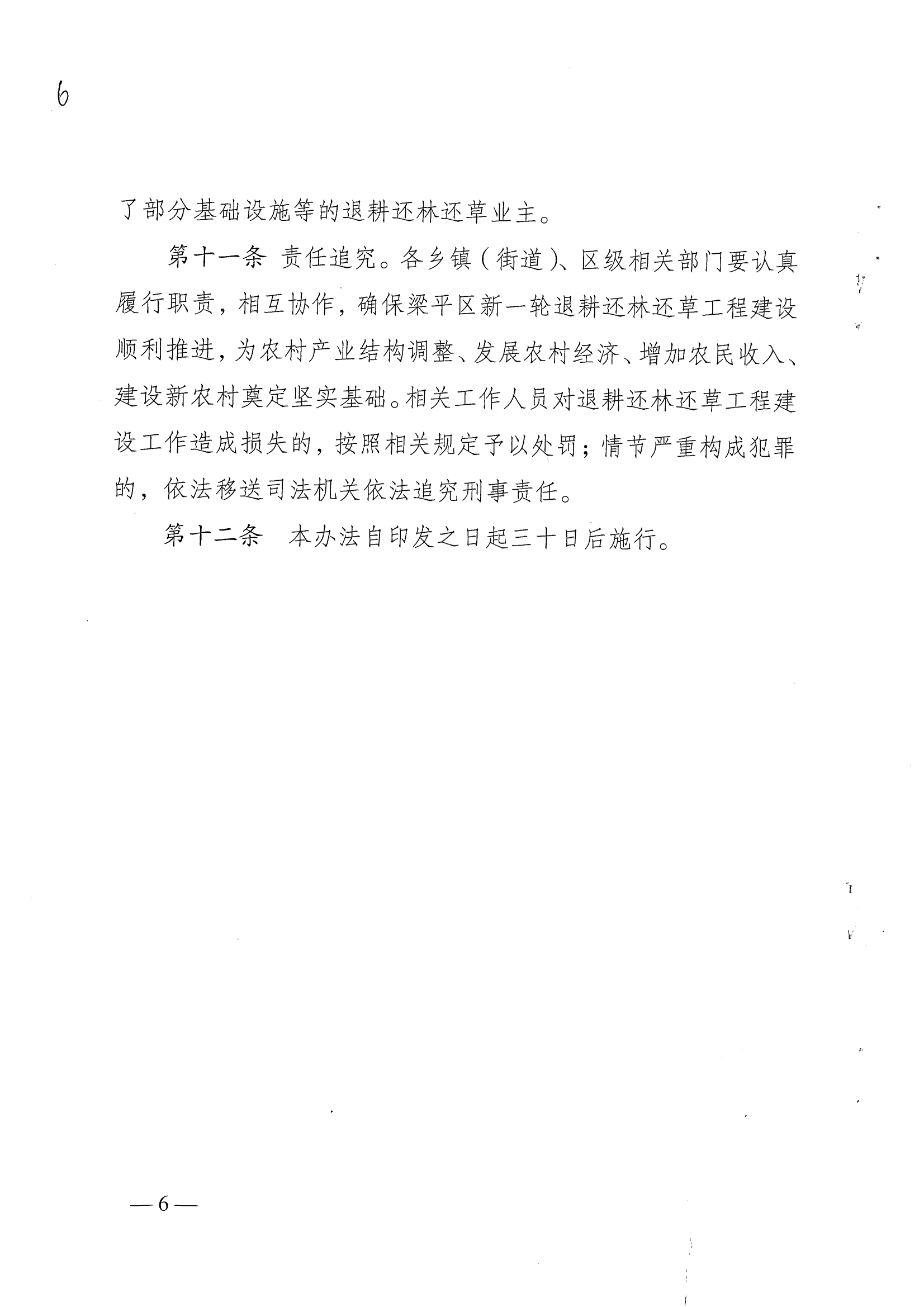 6

了部分基础设施等的退耕还林还草业主。

第十一条 责任追究。各乡镇（街道）、区级相关部门要认真履行职责，相互协作，确保梁平区新一轮退耕还林还草工程建设顺利推进，为农村产业结构调整、发展农村经济、增加农民收入、建设新农村奠定坚实基础。相关工作人员对退耕还林还草工程建设工作造成损失的，按照相关规定予以处罚；情节严重构成犯罪的，依法移送司法机关依法追究刑事责任。

第十二条 本办法自印发之日起三十日后施行。

—6—